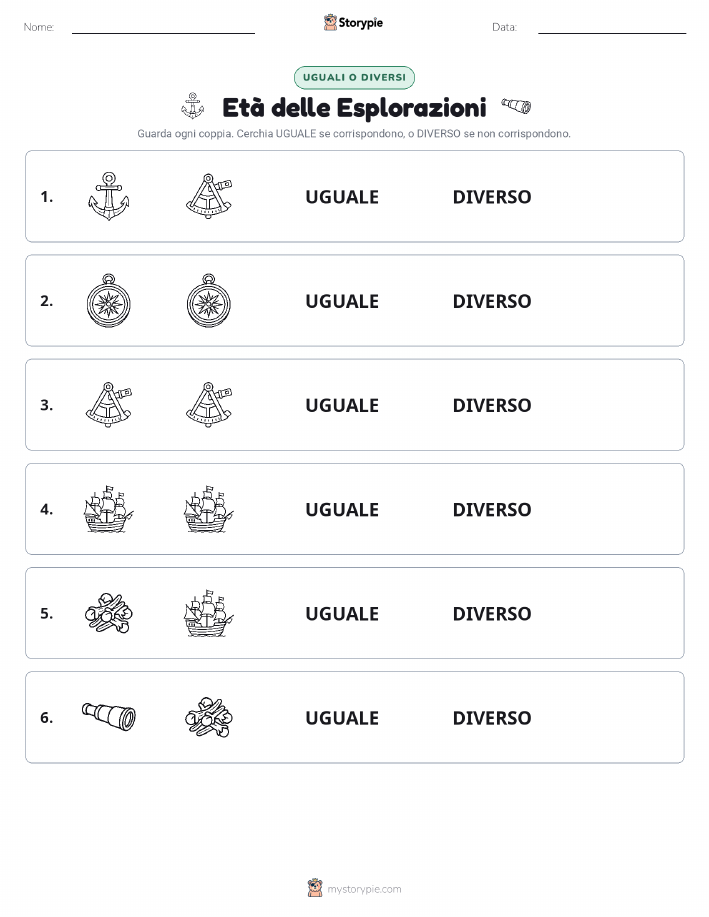 Nome:

Storypie

Data:

UGUALI O DIVERSI

Età delle Esplorazioni

Guarda ogni coppia. Cerchia UGUALE se corrispondono, o DIVERSO se non corrispondono.

1. UGUALE DIVERSO

2. UGUALE DIVERSO

3. UGUALE DIVERSO

4. UGUALE DIVERSO

5. UGUALE DIVERSO

6. UGUALE DIVERSO

mystorypie.com